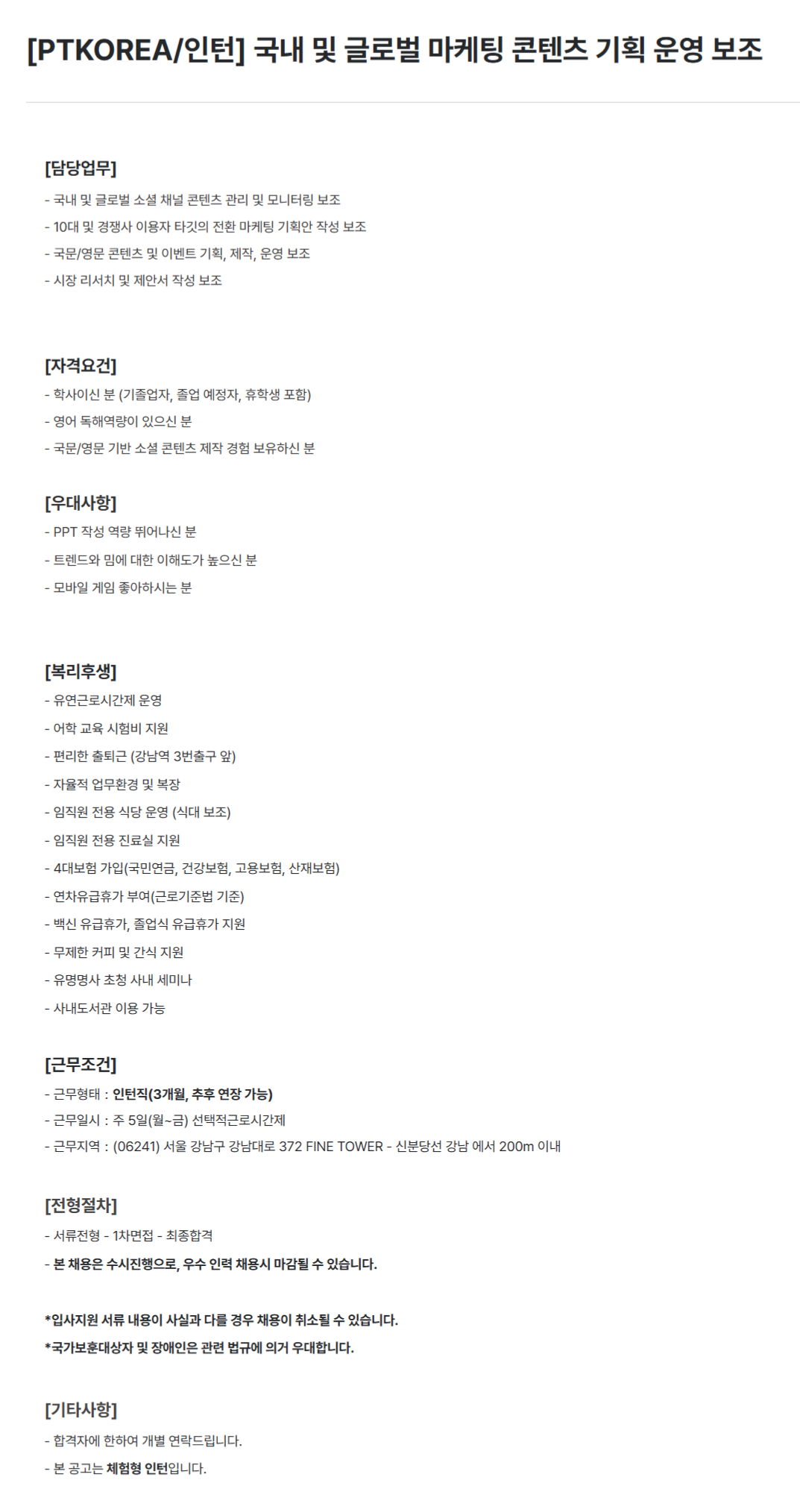 [PTKOREA/인턴] 국내 및 글로벌 마케팅 콘텐츠 기획 운영 보조

[담당업무]
- 국내 및 글로벌 소셜 채널 콘텐츠 관리 및 모니터링 보조
- 10대 및 경쟁사 이용자 타깃의 전환 마케팅 기획안 작성 보조
- 국문/영문 콘텐츠 및 이벤트 기획, 제작, 운영 보조
- 시장 리서치 및 제안서 작성 보조

[자격요건]
- 학사이신 분 (기졸업자, 졸업 예정자, 휴학생 포함)
- 영어 독해역량이 있으신 분
- 국문/영문 기반 소셜 콘텐츠 제작 경험 보유하신 분

[우대사항]
- PPT 작성 역량 뛰어나신 분
- 트렌드와 밈에 대한 이해도가 높으신 분
- 모바일 게임 좋아하시는 분

[복리후생]
- 유연근로시간제 운영
- 어학 교육 시험비 지원
- 편리한 출퇴근 (강남역 3번출구 앞)
- 자율적 업무환경 및 복장
- 임직원 전용 식당 운영 (식대 보조)
- 임직원 전용 진료실 지원
- 4대보험 가입(국민연금, 건강보험, 고용보험, 산재보험)
- 연차유급휴가 부여(근로기준법 기준)
- 백신 유급휴가, 졸업식 유급휴가 지원
- 무제한 커피 및 간식 지원
- 유명명사 초청 사내 세미나
- 사내도서관 이용 가능

[근무조건]
- 근무형태 : 인턴직(3개월, 추후 연장 가능)
- 근무일시 : 주 5일(월~금) 선택적근로시간제
- 근무지역 : (06241) 서울 강남구 강남대로 372 FINE TOWER - 신분당선 강남 에서 200m 이내

[전형절차]
- 서류전형 - 1차면접 - 최종합격
- 본 채용은 수시진행으로, 우수 인력 채용시 마감될 수 있습니다.

*입사지원 서류 내용이 사실과 다를 경우 채용이 취소될 수 있습니다.
*국가보훈대상자 및 장애인은 관련 법규에 의거 우대합니다.

[기타사항]
- 합격자에 한하여 개별 연락드립니다.
- 본 공고는 체험형 인턴입니다.